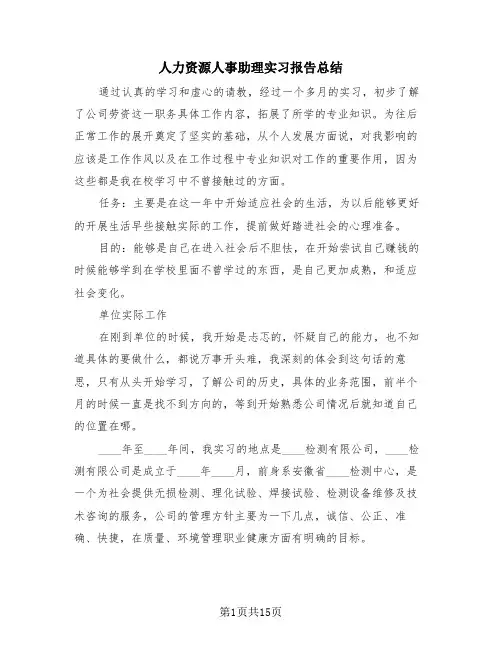 人力资源人事助理实习报告总结

通过认真的学习和虚心的请教，经过一个多月的实习，初步了解了公司劳资这一职务具体工作内容，拓展了所学的专业知识。为往后正常工作的展开奠定了坚实的基础，从个人发展方面说，对我影响的应该是工作作风以及在工作过程中专业知识对工作的重要作用，因为这些都是我在校学习中不曾接触过的方面。

任务：主要是在这一年中开始适应社会的生活，为以后能够更好的开展生活早些接触实际的工作，提前做好踏进社会的心理准备。

目的：能够是自己在进入社会后不胆怯，在开始尝试自己赚钱的时候能够学到在学校里面不曾学过的东西，是自己更加成熟，和适应社会变化。

单位实际工作

在刚到单位的时候，我开始是忐忑的，怀疑自己的能力，也不知道具体的要做什么，都说万事开头难，我深刻的体会到这句话的意思，只有从头开始学习，了解公司的历史，具体的业务范围，前半个月的时候一直是找不到方向的，等到开始熟悉公司情况后就知道自己的位置在哪。

____年至____年间，我实习的地点是____检测有限公司，____检测有限公司是成立于____年____月，前身系安徽省____检测中心，是一个为社会提供无损检测、理化试验、焊接试验、检测设备维修及技术咨询的服务，公司的管理方针主要为一下几点，诚信、公正、准确、快捷，在质量、环境管理职业健康方面有明确的目标。

第1页共15页